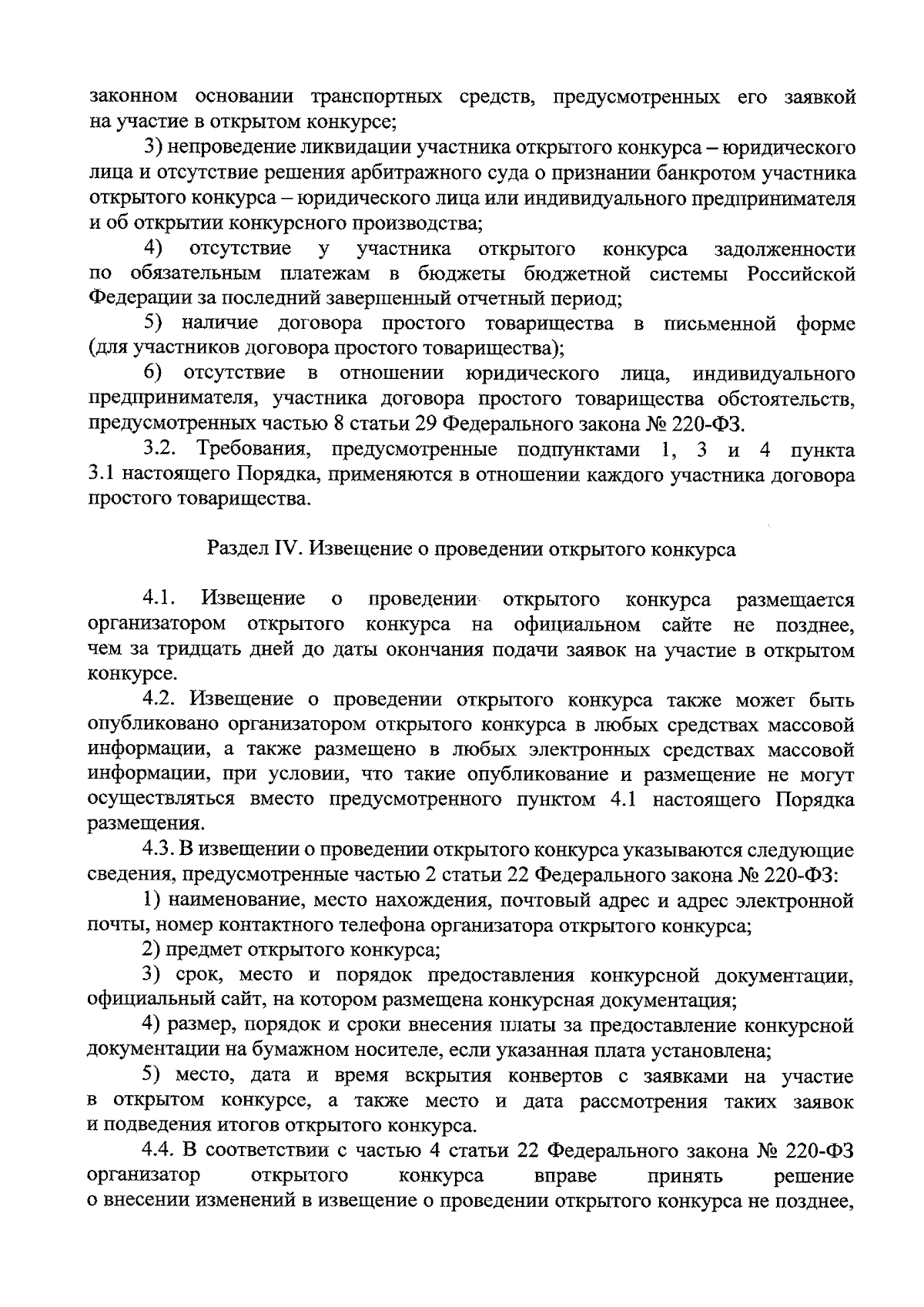 законном основании транспортных средств, предусмотренных его заявкой на участие в открытом конкурсе;

3) непроведение ликвидации участника открытого конкурса – юридического лица и отсутствие решения арбитражного суда о признании банкротом участника открытого конкурса – юридического лица или индивидуального предпринимателя и об открытии конкурсного производства;

4) отсутствие у участника открытого конкурса задолженности по обязательным платежам в бюджеты бюджетной системы Российской Федерации за последний завершенный отчетный период;

5) наличие договора простого товарищества в письменной форме (для участников договора простого товарищества);

6) отсутствие в отношении юридического лица, индивидуального предпринимателя, участника договора простого товарищества обстоятельств, предусмотренных частью 8 статьи 29 Федерального закона № 220-ФЗ.

3.2. Требования, предусмотренные подпунктами 1, 3 и 4 пункта 3.1 настоящего Порядка, применяются в отношении каждого участника договора простого товарищества.

Раздел IV. Извещение о проведении открытого конкурса

4.1. Извещение о проведении открытого конкурса размещается организатором открытого конкурса на официальном сайте не позднее, чем за тридцать дней до даты окончания подачи заявок на участие в открытом конкурсе.

4.2. Извещение о проведении открытого конкурса также может быть опубликовано организатором открытого конкурса в любых средствах массовой информации, а также размещено в любых электронных средствах массовой информации, при условии, что такие опубликование и размещение не могут осуществляться вместо предусмотренного пунктом 4.1 настоящего Порядка размещения.

4.3. В извещении о проведении открытого конкурса указываются следующие сведения, предусмотренные частью 2 статьи 22 Федерального закона № 220-ФЗ:

1) наименование, место нахождения, почтовый адрес и адрес электронной почты, номер контактного телефона организатора открытого конкурса;

2) предмет открытого конкурса;

3) срок, место и порядок предоставления конкурсной документации, официальный сайт, на котором размещена конкурсная документация;

4) размер, порядок и сроки внесения платы за предоставление конкурсной документации на бумажном носителе, если указанная плата установлена;

5) место, дата и время вскрытия конвертов с заявками на участие в открытом конкурсе, а также место и дата рассмотрения таких заявок и подведения итогов открытого конкурса.

4.4. В соответствии с частью 4 статьи 22 Федерального закона № 220-ФЗ организатор открытого конкурса вправе принять решение о внесении изменений в извещение о проведении открытого конкурса не позднее,